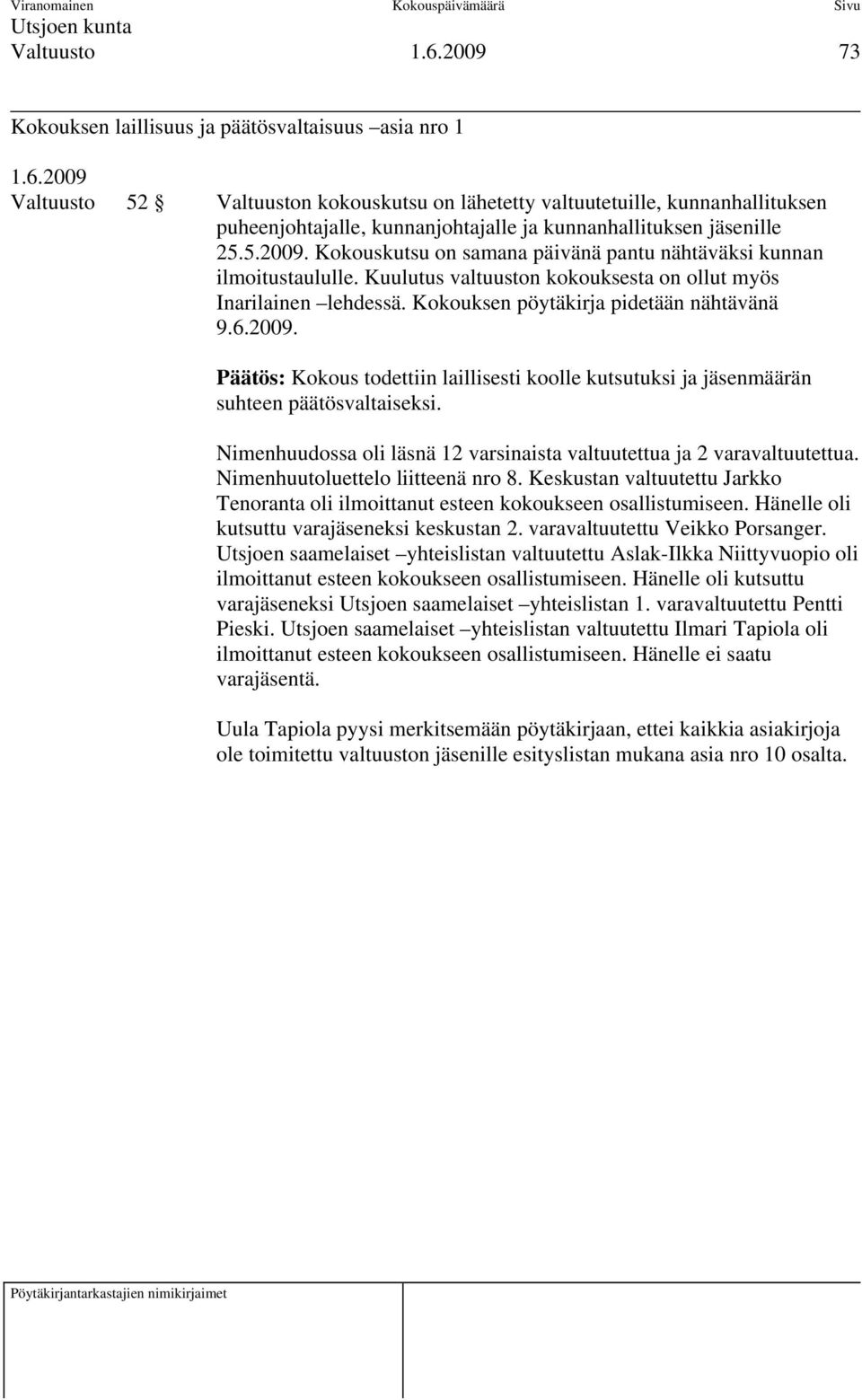 Viranomainen Kokouspäivämäärä Sivu
Utsjoen kunta
Valtuusto 1.6.2009 73

Kokouksen laillisuus ja päätösvaltaisuus –asia nro 1

1.6.2009
Valtuusto 52 § Valtuuston kokouskutsu on lähetetty valtuutetuille, kunnanhallituksen puheenjohtajalle, kunnanjohtajalle ja kunnanhallituksen jäsenille 25.5.2009. Kokouskutsu on samana päivänä pantu nähtäväksi kunnan ilmoitustaululle. Kuulutus valtuuston kokouksesta on ollut myös Inarilainen –lehdessä. Kokouksen pöytäkirja pidetään nähtävänä 9.6.2009.

Päätös: Kokous todettiin laillisesti koolle kutsutuksi ja jäsenmäärän suhteen päätösvaltaiseksi.

Nimenhuudossa oli läsnä 12 varsinaista valtuutettua ja 2 varavaltuutettua. Nimenhuutoluettelo liitteenä nro 8. Keskustan valtuutettu Jarkko Tenoranta oli ilmoittanut esteen kokoukseen osallistumiseen. Hänelle oli kutsuttu varajäseneksi keskustan 2. varavaltuutettu Veikko Porsanger. Utsjoen saamelaiset –yhteislistan valtuutettu Aslak-Ilkka Niittyvuopio oli ilmoittanut esteen kokoukseen osallistumiseen. Hänelle oli kutsuttu varajäseneksi Utsjoen saamelaiset –yhteislistan 1. varavaltuutettu Pentti Pieski. Utsjoen saamelaiset –yhteislistan valtuutettu Ilmari Tapiola oli ilmoittanut esteen kokoukseen osallistumiseen. Hänelle ei saatu varajäsentä.

Uula Tapiola pyysi merkitsemään pöytäkirjaan, ettei kaikkia asiakirjoja ole toimitettu valtuuston jäsenille esityslistan mukana asia nro 10 osalta.

Pöytäkirjantarkastajien nimikirjaimet